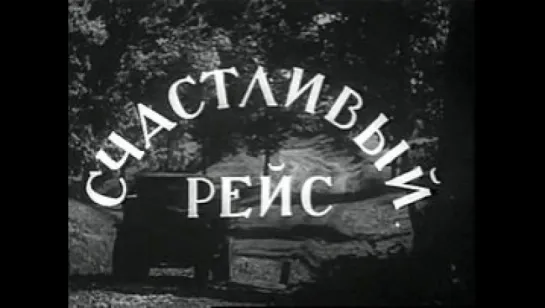 СЧАСТЛИВЫЙ
РЕЙС